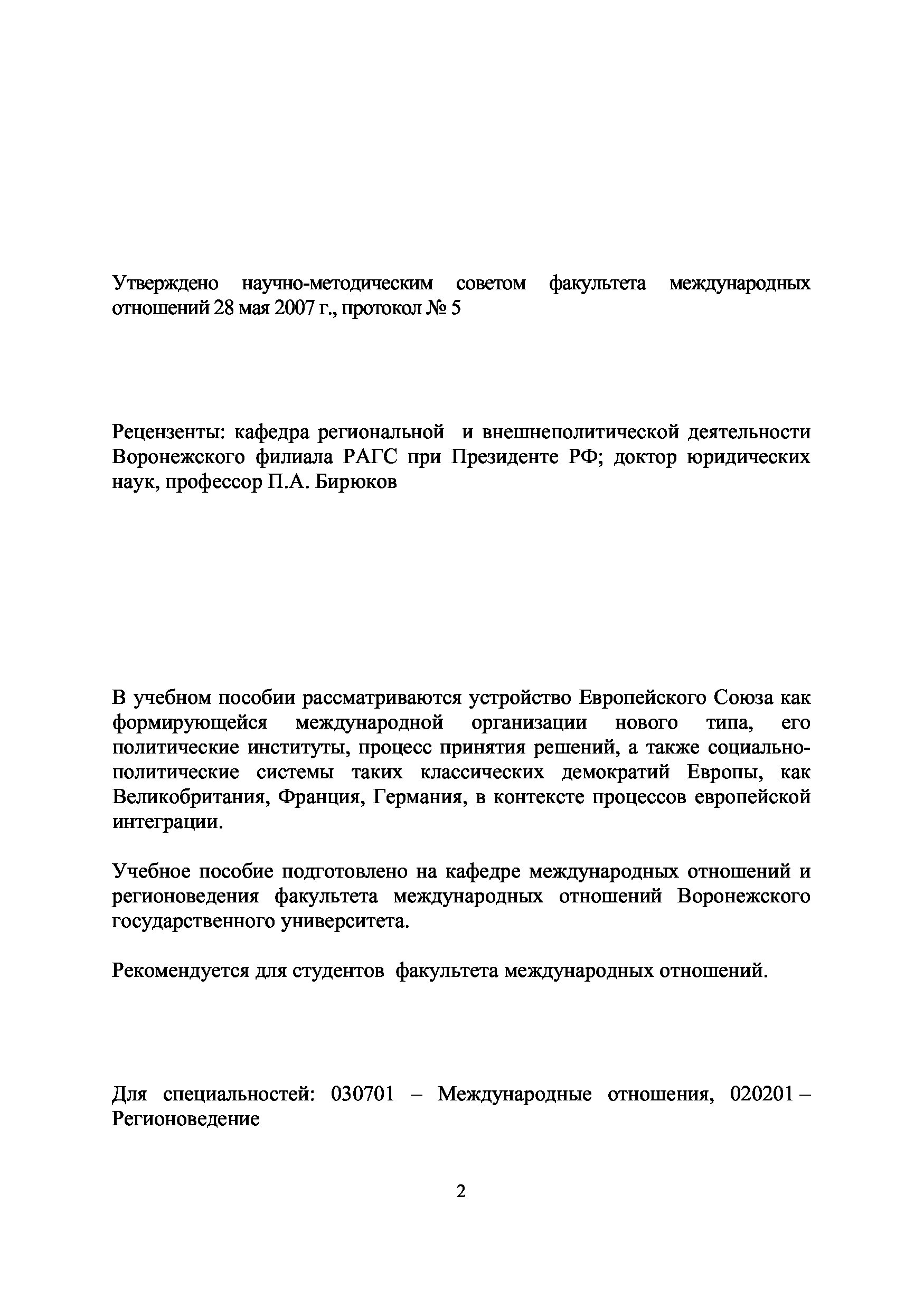 Утверждено научно-методическим советом факультета международных отношений 28 мая 2007 г., протокол № 5

Рецензенты: кафедра региональной и внешнеполитической деятельности Воронежского филиала РАГС при Президенте РФ; доктор юридических наук, профессор П.А. Бирюков

В учебном пособии рассматриваются устройство Европейского Союза как формирующейся международной организации нового типа, его политические институты, процесс принятия решений, а также социально-политические системы таких классических демократий Европы, как Великобритания, Франция, Германия, в контексте процессов европейской интеграции.

Учебное пособие подготовлено на кафедре международных отношений и регионоведения факультета международных отношений Воронежского государственного университета.

Рекомендуется для студентов факультета международных отношений.

Для специальностей: 030701 – Международные отношения, 020201 – Регионоведение

2